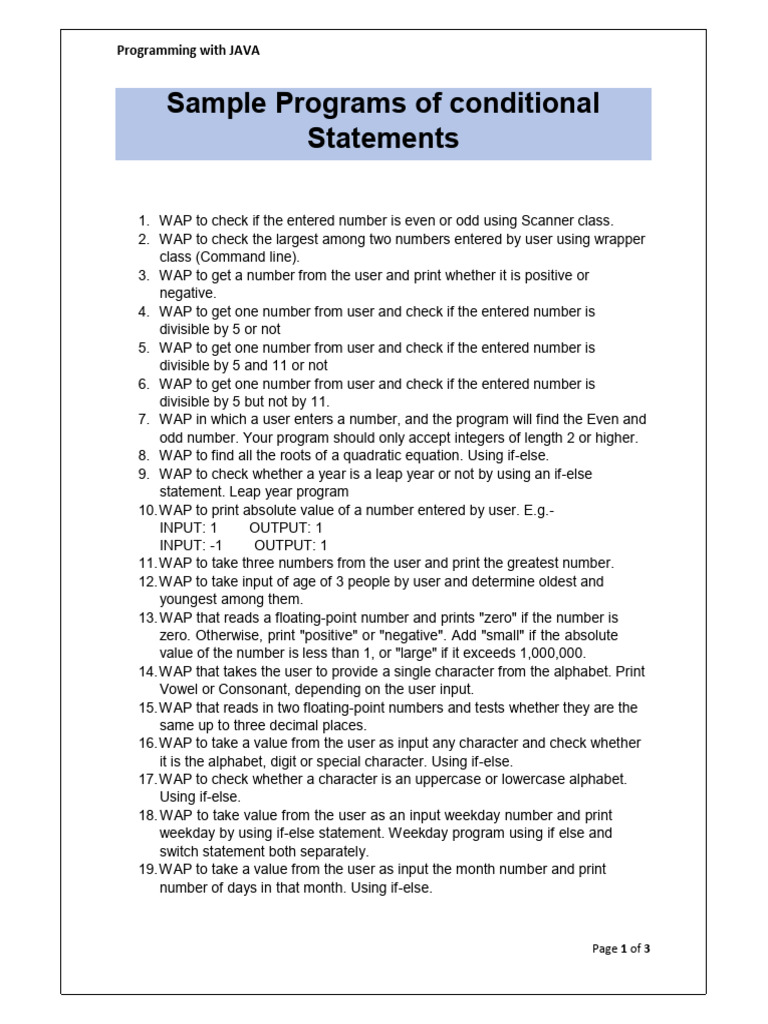 Programming with JAVA

Sample Programs of conditional Statements

1. WAP to check if the entered number is even or odd using Scanner class.
2. WAP to check the largest among two numbers entered by user using wrapper class (Command line).
3. WAP to get a number from the user and print whether it is positive or negative.
4. WAP to get one number from user and check if the entered number is divisible by 5 or not
5. WAP to get one number from user and check if the entered number is divisible by 5 and 11 or not
6. WAP to get one number from user and check if the entered number is divisible by 5 but not by 11.
7. WAP in which a user enters a number, and the program will find the Even and odd number. Your program should only accept integers of length 2 or higher.
8. WAP to find all the roots of a quadratic equation. Using if-else.
9. WAP to check whether a year is a leap year or not by using an if-else statement. Leap year program
10. WAP to print absolute value of a number entered by user. E.g.-
INPUT: 1 OUTPUT: 1
INPUT: -1 OUTPUT: 1
11. WAP to take three numbers from the user and print the greatest number.
12. WAP to take input of age of 3 people by user and determine oldest and youngest among them.
13. WAP that reads a floating-point number and prints "zero" if the number is zero. Otherwise, print "positive" or "negative". Add "small" if the absolute value of the number is less than 1, or "large" if it exceeds 1,000,000.
14. WAP that takes the user to provide a single character from the alphabet. Print Vowel or Consonant, depending on the user input.
15. WAP that reads in two floating-point numbers and tests whether they are the same up to three decimal places.
16. WAP to take a value from the user as input any character and check whether it is the alphabet, digit or special character. Using if-else.
17. WAP to check whether a character is an uppercase or lowercase alphabet. Using if-else.
18. WAP to take value from the user as an input weekday number and print weekday by using if-else statement. Weekday program using if else and switch statement both separately.
19. WAP to take a value from the user as input the month number and print number of days in that month. Using if-else.

Page 1 of 3